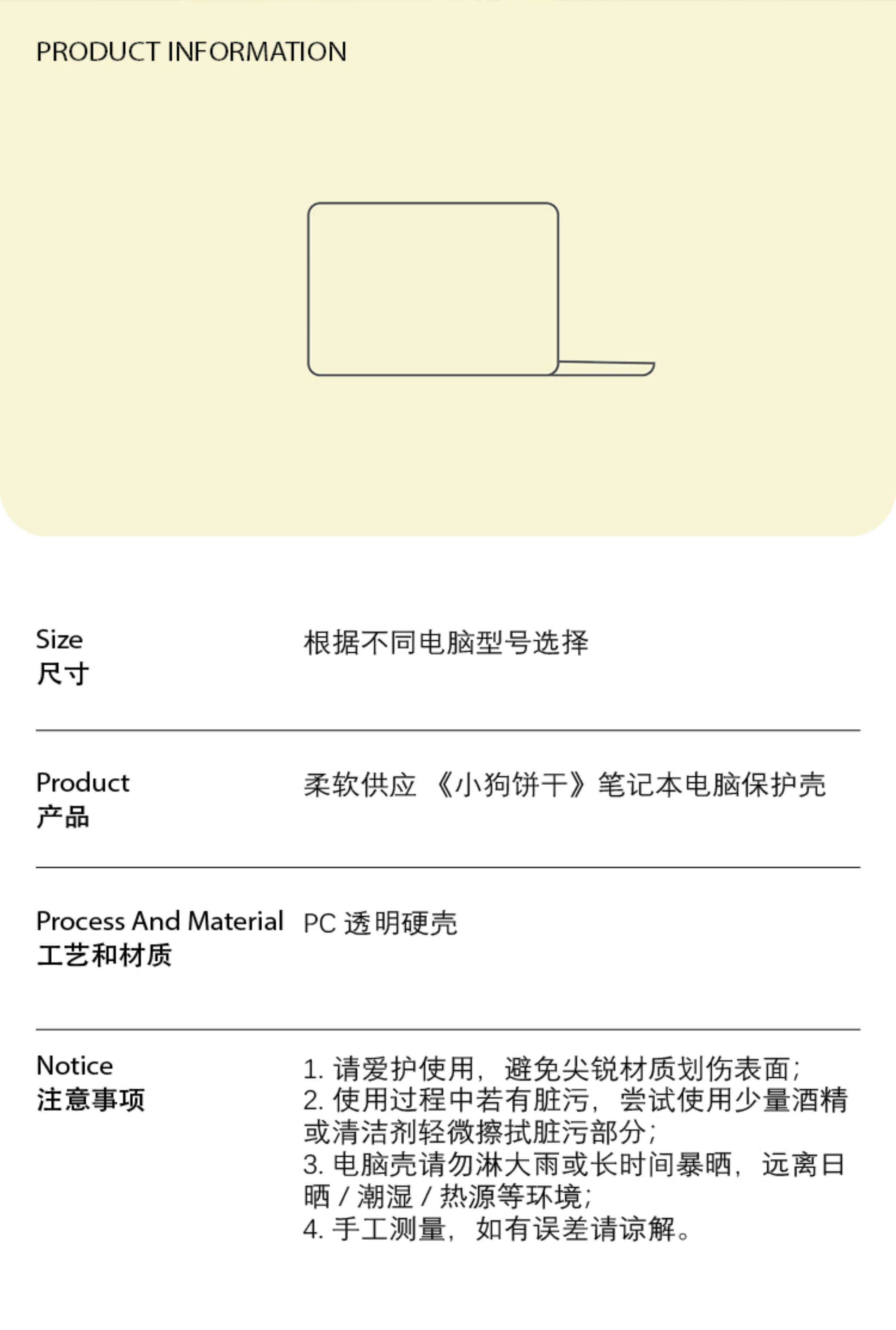 PRODUCT INFORMATION

Size
尺寸

根据不同电脑型号选择

Product
产品

柔软供应《小狗饼干》笔记本电脑保护壳

Process And Material
工艺和材质

PC透明硬壳

Notice
注意事项

1.请爱护使用，避免尖锐材质划伤表面；
2.使用过程中若有脏污，尝试使用少量酒精或清洁剂轻微擦拭脏污部分；
3.电脑壳请勿淋大雨或长时间暴晒，远离日晒/潮湿/热源等环境；
4.手工测量，如有误差请谅解。